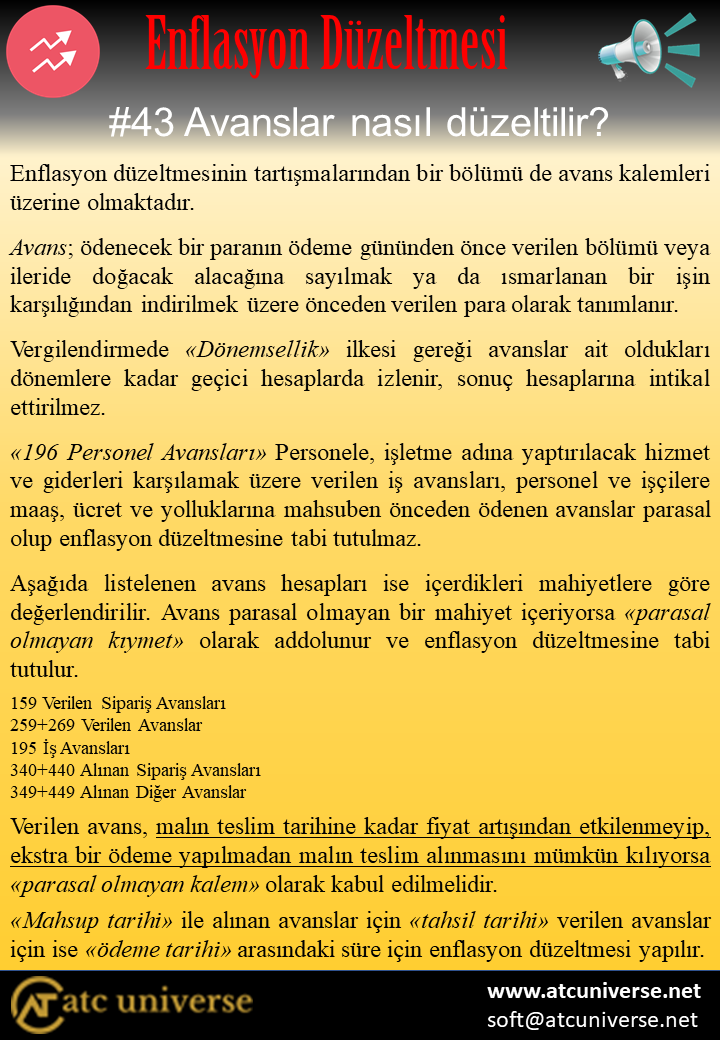 Enflasyon Düzeltmesi

#43 Avanslar nasıl düzeltilir?

Enflasyon düzeltmesinin tartışmalarından bir bölümü de avans kalemleri üzerine olmaktadır.

Avans; ödenecek bir paranın ödeme gününden önce verilen bölümü veya ileride doğacak alacağına sayılmak ya da ısmarlanan bir işin karşılığından indirilmek üzere önceden verilen para olarak tanımlanır.

Vergilendirmede «Dönemsellik» ilkesi gereği avanslar ait oldukları dönemlere kadar geçici hesaplarda izlenir, sonuç hesaplarına intikal ettirilmez.

«196 Personel Avansları» Personele, işletme adına yaptırılacak hizmet ve giderleri karşılamak üzere verilen iş avansları, personel ve işçilere maaş, ücret ve yolluklarına mahsuben önceden ödenen avanslar parasal olup enflasyon düzeltmesine tabi tutulmaz.

Aşağıda listelenen avans hesapları ise içerdikleri mahiyetlere göre değerlendirilir. Avans parasal olmayan bir mahiyet içeriyorsa «parasal olmayan kıymet» olarak addolunur ve enflasyon düzeltmesine tabi tutulur.

159 Verilen Sipariş Avansları
259+269 Verilen Avanslar
195 İş Avansları
340+440 Alınan Sipariş Avansları
349+449 Alınan Diğer Avanslar

Verilen avans, malın teslim tarihine kadar fiyat artışından etkilenmeyip, ekstra bir ödeme yapılmadan malın teslim alınmasını mümkün kılıyorsa «parasal olmayan kalem» olarak kabul edilmelidir.

«Mahsup tarihi» ile alınan avanslar için «tahsil tarihi» verilen avanslar için ise «ödeme tarihi» arasındaki süre için enflasyon düzeltmesi yapılır.

atc universe

www.atcuniverse.net
soft@atcuniverse.net